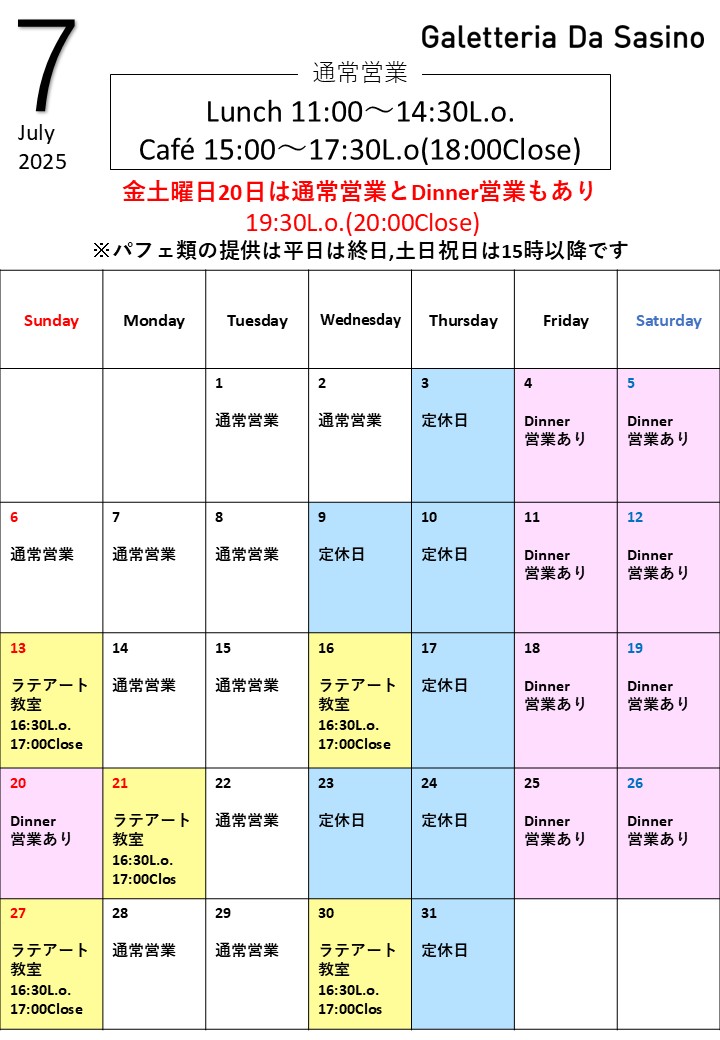 7
July
2025

Galetteria Da Sasino

通常営業
Lunch 11:00～14:30L.o.
Café 15:00～17:30L.o(18:00Close)

金土曜日20日は通常営業とDinner営業もあり
19:30L.o.(20:00Close)
※パフェ類の提供は平日は終日,土日祝日は15時以降です

| Sunday | Monday | Tuesday | Wednesday | Thursday | Friday | Saturday |
|---|---|---|---|---|---|---|
| | | 1 通常営業 | 2 通常営業 | 3 定休日 | 4 Dinner 営業あり | 5 Dinner 営業あり |
| 6 通常営業 | 7 通常営業 | 8 通常営業 | 9 定休日 | 10 定休日 | 11 Dinner 営業あり | 12 Dinner 営業あり |
| 13 ラテアート教室 16:30L.o. 17:00Close | 14 通常営業 | 15 通常営業 | 16 ラテアート教室 16:30L.o. 17:00Close | 17 定休日 | 18 Dinner 営業あり | 19 Dinner 営業あり |
| 20 Dinner 営業あり | 21 ラテアート教室 16:30L.o. 17:00Clos | 22 通常営業 | 23 定休日 | 24 定休日 | 25 Dinner 営業あり | 26 Dinner 営業あり |
| 27 ラテアート教室 16:30L.o. 17:00Close | 28 通常営業 | 29 通常営業 | 30 ラテアート教室 16:30L.o. 17:00Clos | 31 定休日 | | |